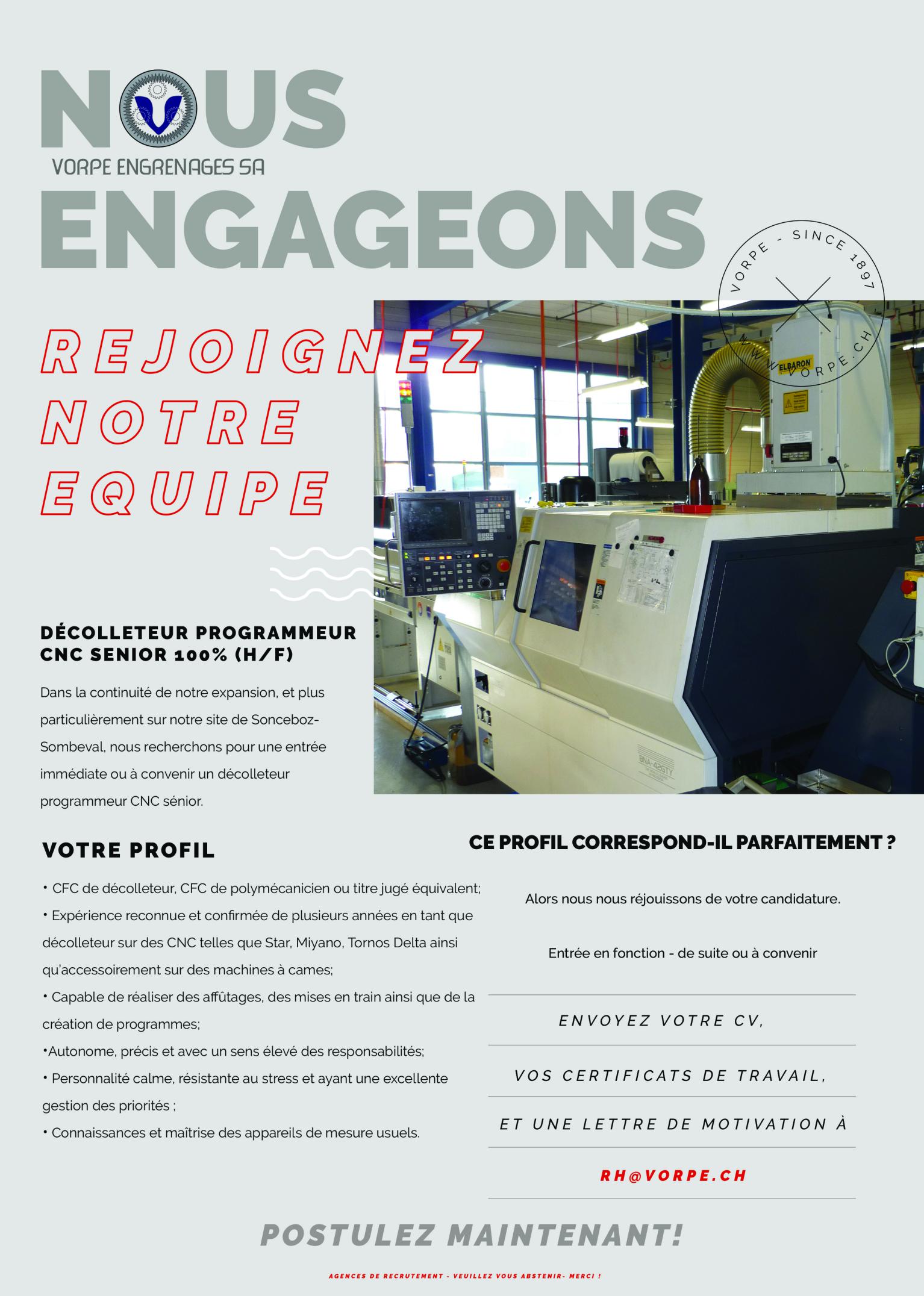 NOUS
VORPE ENGRENAGES SA
ENGAGEONS

VORPE - SINCE 1897
WWW.VORPE.CH

REJOIGNEZ
NOTRE
EQUIPE

ELBARON

BNA-42GTY

DÉCOLLETEUR PROGRAMMEUR CNC SENIOR 100% (H/F)

Dans la continuité de notre expansion, et plus particulièrement sur notre site de Sonceboz-Sombeval, nous recherchons pour une entrée immédiate ou à convenir un décolleteur programmeur CNC sénior.

VOTRE PROFIL

• CFC de décolleteur, CFC de polymécanicien ou titre jugé équivalent;
• Expérience reconnue et confirmée de plusieurs années en tant que décolleteur sur des CNC telles que Star, Miyano, Tornos Delta ainsi qu'accessoirement sur des machines à cames;
• Capable de réaliser des affûtages, des mises en train ainsi que de la création de programmes;
•Autonome, précis et avec un sens élevé des responsabilités;
• Personnalité calme, résistante au stress et ayant une excellente gestion des priorités ;
• Connaissances et maîtrise des appareils de mesure usuels.

CE PROFIL CORRESPOND-IL PARFAITEMENT ?

Alors nous nous réjouissons de votre candidature.

Entrée en fonction - de suite ou à convenir

ENVOYEZ VOTRE CV,

VOS CERTIFICATS DE TRAVAIL,

ET UNE LETTRE DE MOTIVATION À

RH@VORPE.CH

POSTULEZ MAINTENANT!

AGENCES DE RECRUTEMENT - VEUILLEZ VOUS ABSTENIR- MERCI !